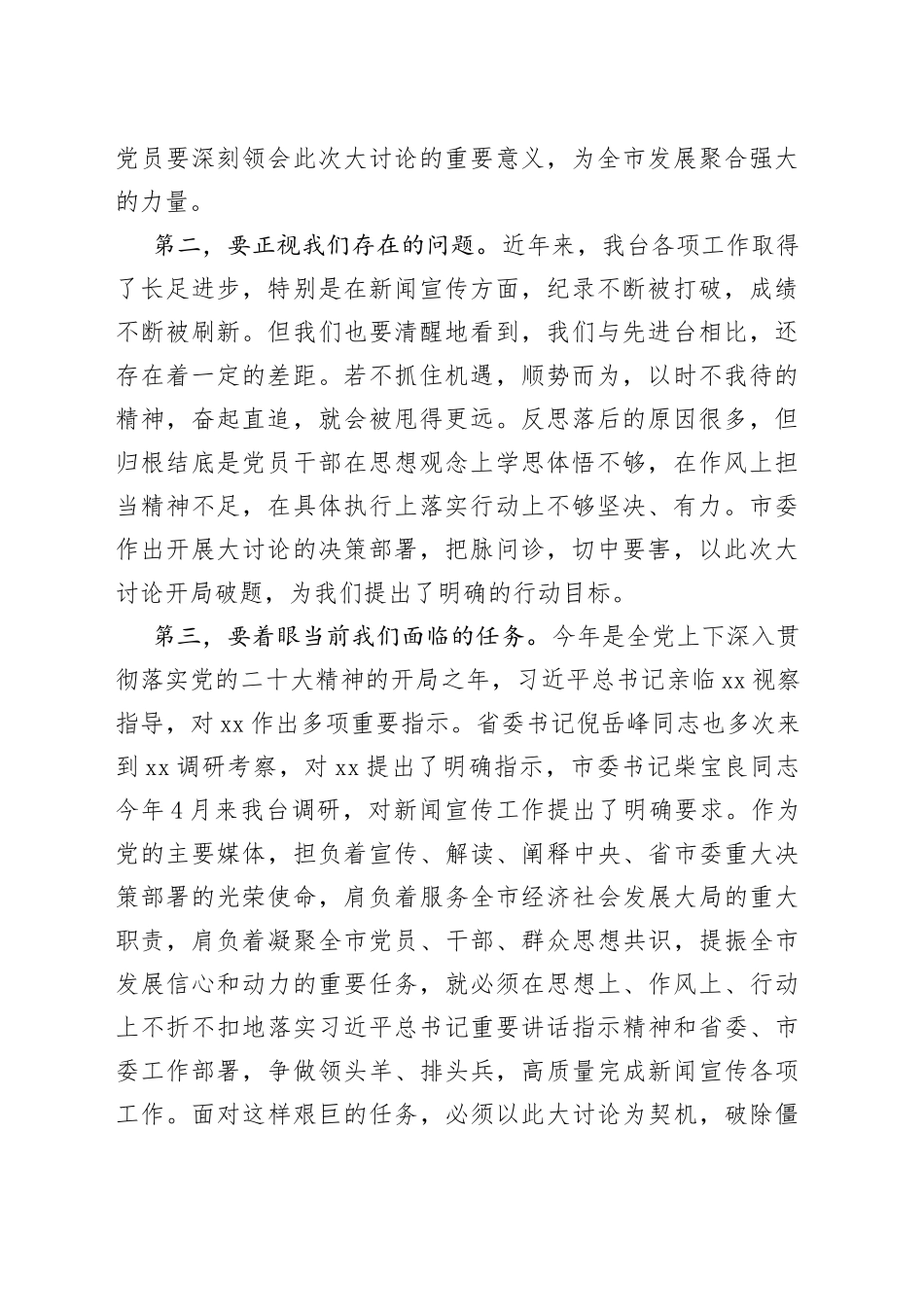 党员要深刻领会此次大讨论的重要意义，为全市发展聚合强大的力量。

第二，要正视我们存在的问题。近年来，我台各项工作取得了长足进步，特别是在新闻宣传方面，纪录不断被打破，成绩不断被刷新。但我们也要清醒地看到，我们与先进台相比，还存在着一定的差距。若不抓住机遇，顺势而为，以时不我待的精神，奋起直追，就会被甩得更远。反思落后的原因很多，但归根结底是党员干部在思想观念上学思体悟不够，在作风上担当精神不足，在具体执行上落实行动上不够坚决、有力。市委作出开展大讨论的决策部署，把脉问诊，切中要害，以此次大讨论开局破题，为我们提出了明确的行动目标。

第三，要着眼当前我们面临的任务。今年是全党上下深入贯彻落实党的二十大精神的开局之年，习近平总书记亲临xx视察指导，对xx作出多项重要指示。省委书记倪岳峰同志也多次来到xx调研考察，对xx提出了明确指示，市委书记柴宝良同志今年4月来我台调研，对新闻宣传工作提出了明确要求。作为党的主要媒体，担负着宣传、解读、阐释中央、省市委重大决策部署的光荣使命，肩负着服务全市经济社会发展大局的重大职责，肩负着凝聚全市党员、干部、群众思想共识，提振全市发展信心和动力的重要任务，就必须在思想上、作风上、行动上不折不扣地落实习近平总书记重要讲话指示精神和省委、市委工作部署，争做领头羊、排头兵，高质量完成新闻宣传各项工作。面对这样艰巨的任务，必须以此大讨论为契机，破除僵